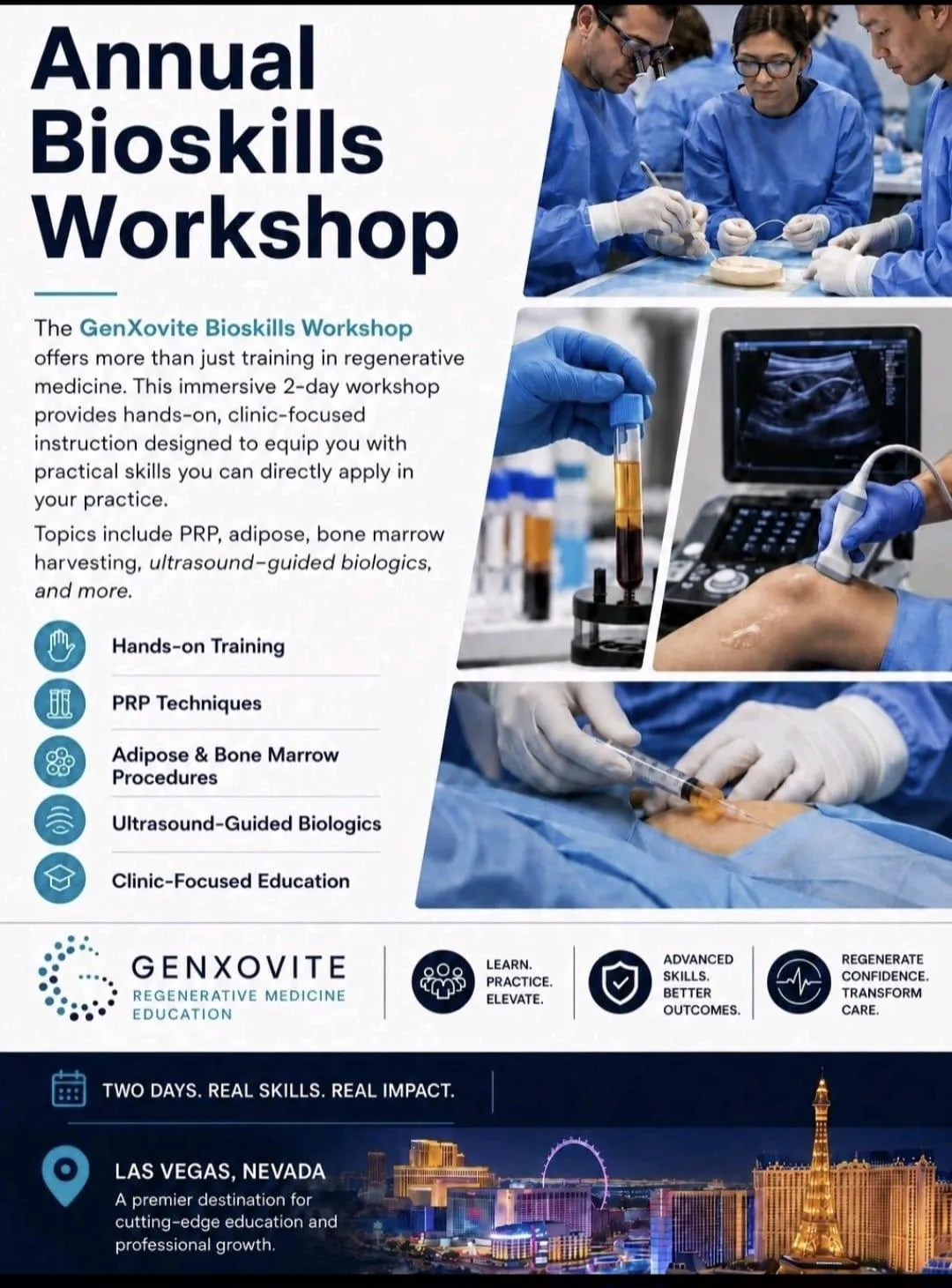 Annual Bioskills Workshop

The GenXovite Bioskills Workshop offers more than just training in regenerative medicine. This immersive 2-day workshop provides hands-on, clinic-focused instruction designed to equip you with practical skills you can directly apply in your practice.

Topics include PRP, adipose, bone marrow harvesting, ultrasound-guided biologics, and more.

Hands-on Training

PRP Techniques

Adipose & Bone Marrow Procedures

Ultrasound-Guided Biologics

Clinic-Focused Education

GENXOVITE
REGENERATIVE MEDICINE EDUCATION

LEARN.
PRACTICE.
ELEVATE.

ADVANCED SKILLS.
BETTER OUTCOMES.

REGENERATE CONFIDENCE.
TRANSFORM CARE.

TWO DAYS. REAL SKILLS. REAL IMPACT.

LAS VEGAS, NEVADA
A premier destination for cutting-edge education and professional growth.